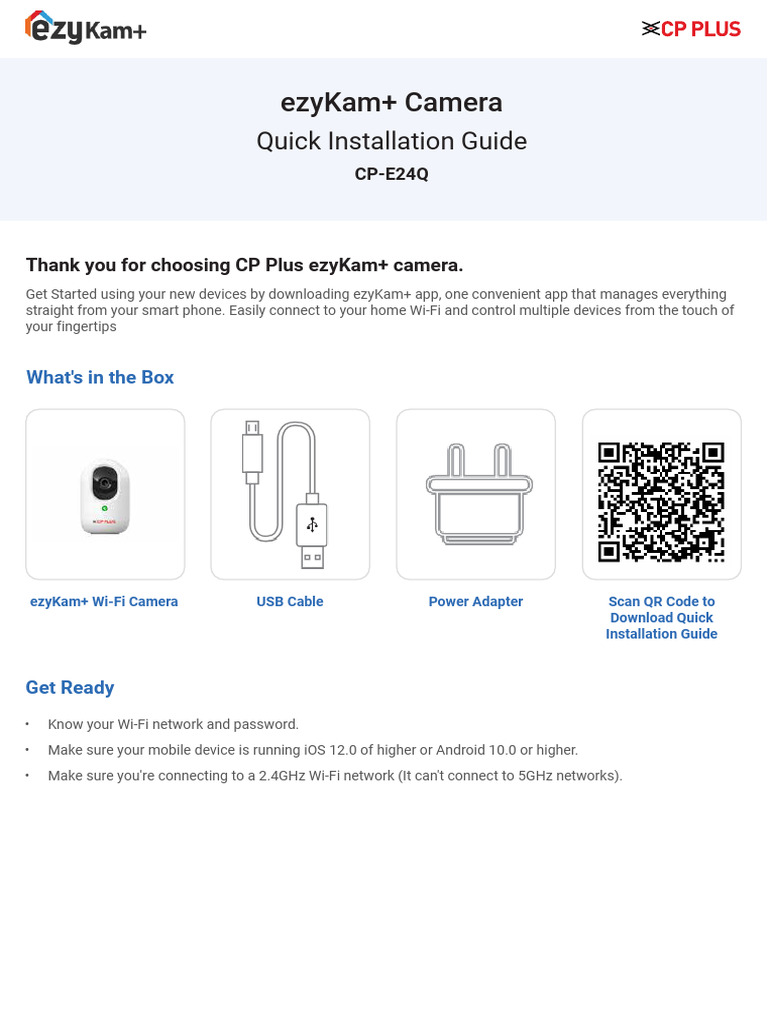 ezyKam+

CP PLUS

ezyKam+ Camera
Quick Installation Guide
CP-E24Q

Thank you for choosing CP Plus ezyKam+ camera.

Get Started using your new devices by downloading ezyKam+ app, one convenient app that manages everything straight from your smart phone. Easily connect to your home Wi-Fi and control multiple devices from the touch of your fingertips

What's in the Box

CP PLUS

ezyKam+ Wi-Fi Camera

USB Cable

Power Adapter

Scan QR Code to Download Quick Installation Guide

Get Ready

• Know your Wi-Fi network and password.
• Make sure your mobile device is running iOS 12.0 of higher or Android 10.0 or higher.
• Make sure you're connecting to a 2.4GHz Wi-Fi network (It can't connect to 5GHz networks).